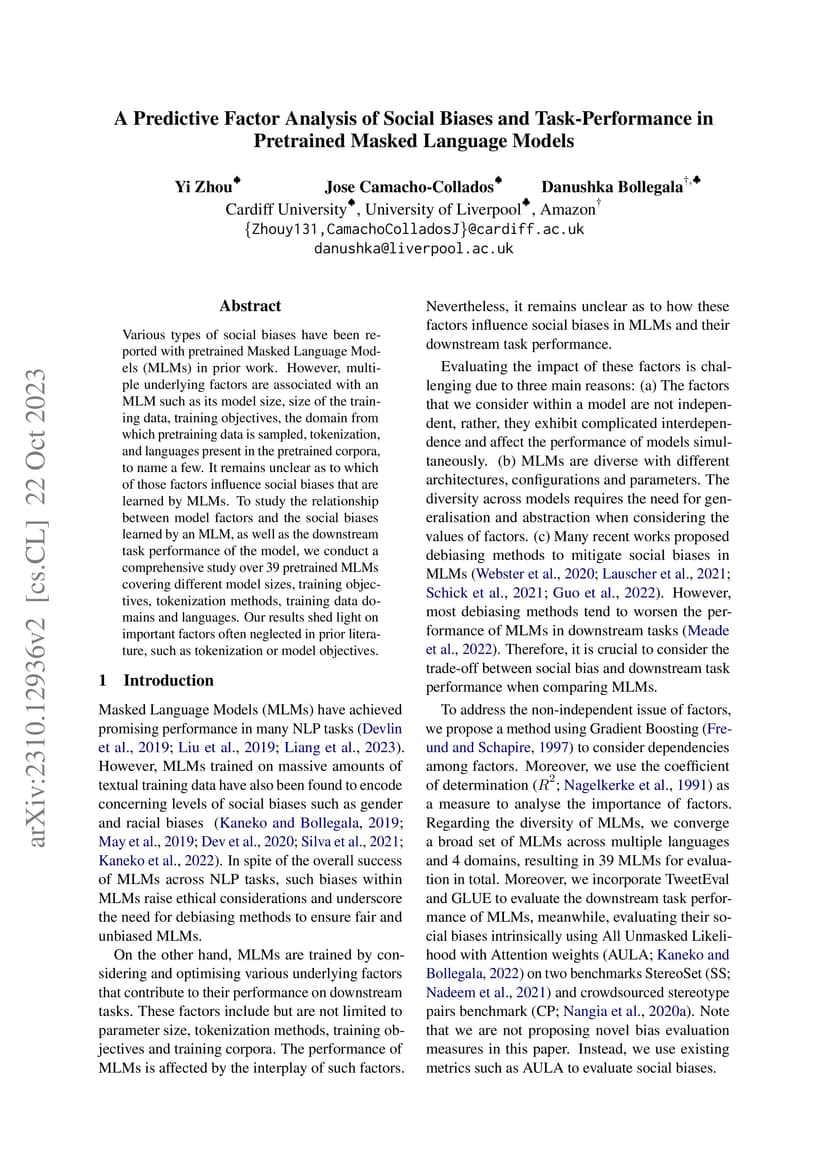 arXiv:2310.12936v2 [cs.CL] 22 Oct 2023

A Predictive Factor Analysis of Social Biases and Task-Performance in Pretrained Masked Language Models

Yi Zhou♠ Jose Camacho-Collados♠ Danushka Bollegala†,♣
Cardiff University♠, University of Liverpool♣, Amazon†
{Zhouy131,CamachoColladosJ}@cardiff.ac.uk
danushka@liverpool.ac.uk

Abstract

Various types of social biases have been reported with pretrained Masked Language Models (MLMs) in prior work. However, multiple underlying factors are associated with an MLM such as its model size, size of the training data, training objectives, the domain from which pretraining data is sampled, tokenization, and languages present in the pretrained corpora, to name a few. It remains unclear as to which of those factors influence social biases that are learned by MLMs. To study the relationship between model factors and the social biases learned by an MLM, as well as the downstream task performance of the model, we conduct a comprehensive study over 39 pretrained MLMs covering different model sizes, training objectives, tokenization methods, training data domains and languages. Our results shed light on important factors often neglected in prior literature, such as tokenization or model objectives.

1 Introduction

Masked Language Models (MLMs) have achieved promising performance in many NLP tasks (Devlin et al., 2019; Liu et al., 2019; Liang et al., 2023). However, MLMs trained on massive amounts of textual training data have also been found to encode concerning levels of social biases such as gender and racial biases (Kaneko and Bollegala, 2019; May et al., 2019; Dev et al., 2020; Silva et al., 2021; Kaneko et al., 2022). In spite of the overall success of MLMs across NLP tasks, such biases within MLMs raise ethical considerations and underscore the need for debiasing methods to ensure fair and unbiased MLMs.

On the other hand, MLMs are trained by considering and optimising various underlying factors that contribute to their performance on downstream tasks. These factors include but are not limited to parameter size, tokenization methods, training objectives and training corpora. The performance of MLMs is affected by the interplay of such factors. Nevertheless, it remains unclear as to how these factors influence social biases in MLMs and their downstream task performance.

Evaluating the impact of these factors is challenging due to three main reasons: (a) The factors that we consider within a model are not independent, rather, they exhibit complicated interdependence and affect the performance of models simultaneously. (b) MLMs are diverse with different architectures, configurations and parameters. The diversity across models requires the need for generalisation and abstraction when considering the values of factors. (c) Many recent works proposed debiasing methods to mitigate social biases in MLMs (Webster et al., 2020; Lauscher et al., 2021; Schick et al., 2021; Guo et al., 2022). However, most debiasing methods tend to worsen the performance of MLMs in downstream tasks (Meade et al., 2022). Therefore, it is crucial to consider the trade-off between social bias and downstream task performance when comparing MLMs.

To address the non-independent issue of factors, we propose a method using Gradient Boosting (Freund and Schapire, 1997) to consider dependencies among factors. Moreover, we use the coefficient of determination ($R^2$; Nagelkerke et al., 1991) as a measure to analyse the importance of factors. Regarding the diversity of MLMs, we converge a broad set of MLMs across multiple languages and 4 domains, resulting in 39 MLMs for evaluation in total. Moreover, we incorporate TweetEval and GLUE to evaluate the downstream task performance of MLMs, meanwhile, evaluating their social biases intrinsically using All Unmasked Likelihood with Attention weights (AULA; Kaneko and Bollegala, 2022) on two benchmarks StereoSet (SS; Nadeem et al., 2021) and crowdsourced stereotype pairs benchmark (CP; Nangia et al., 2020a). Note that we are not proposing novel bias evaluation measures in this paper. Instead, we use existing metrics such as AULA to evaluate social biases.